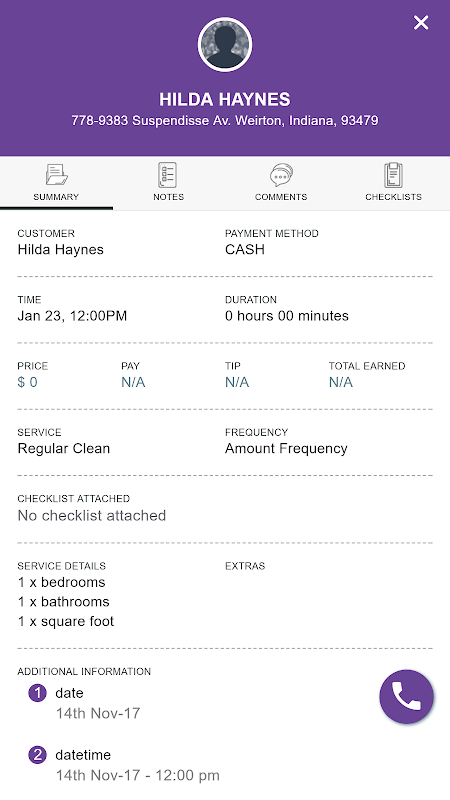 HILDA HAYNES
778-9383 Suspendisse Av. Weirton, Indiana, 93479

SUMMARY NOTES COMMENTS CHECKLISTS

CUSTOMER
Hilda Haynes

PAYMENT METHOD
CASH

TIME
Jan 23, 12:00PM

DURATION
0 hours 00 minutes

PRICE
$ 0

PAY
N/A

TIP
N/A

TOTAL EARNED
N/A

SERVICE
Regular Clean

FREQUENCY
Amount Frequency

CHECKLIST ATTACHED
No checklist attached

SERVICE DETAILS
1 x bedrooms
1 x bathrooms
1 x square foot

EXTRAS

ADDITIONAL INFORMATION
1 date
14th Nov-17

2 datetime
14th Nov-17 - 12:00 pm